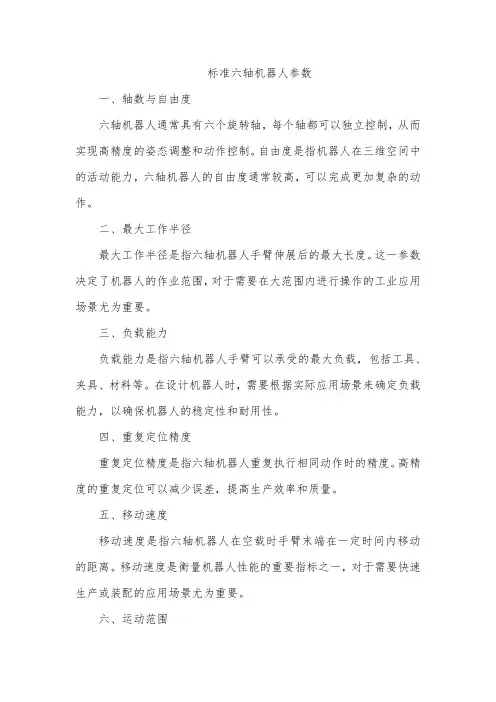 标准六轴机器人参数

一、轴数与自由度

六轴机器人通常具有六个旋转轴，每个轴都可以独立控制，从而实现高精度的姿态调整和动作控制。自由度是指机器人在三维空间中的活动能力，六轴机器人的自由度通常较高，可以完成更加复杂的动作。

二、最大工作半径

最大工作半径是指六轴机器人手臂伸展后的最大长度。这一参数决定了机器人的作业范围，对于需要在大范围内进行操作的工业应用场景尤为重要。

三、负载能力

负载能力是指六轴机器人手臂可以承受的最大负载，包括工具、夹具、材料等。在设计机器人时，需要根据实际应用场景来确定负载能力，以确保机器人的稳定性和耐用性。

四、重复定位精度

重复定位精度是指六轴机器人重复执行相同动作时的精度。高精度的重复定位可以减少误差，提高生产效率和质量。

五、移动速度

移动速度是指六轴机器人在空载时手臂末端在一定时间内移动的距离。移动速度是衡量机器人性能的重要指标之一，对于需要快速生产或装配的应用场景尤为重要。

六、运动范围